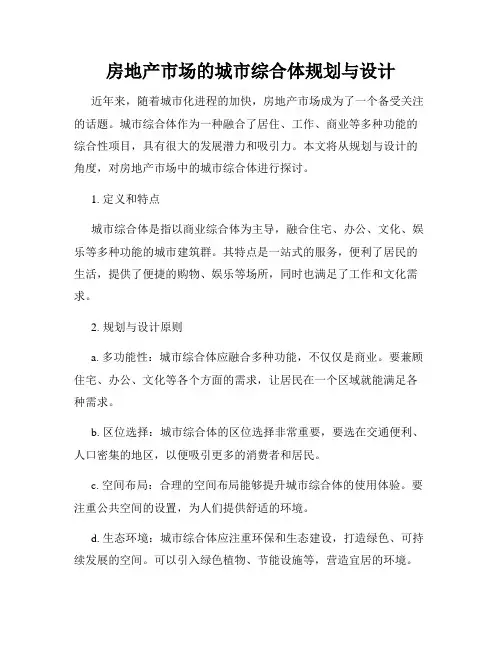 房地产市场的城市综合体规划与设计

近年来，随着城市化进程的加快，房地产市场成为了一个备受关注的话题。城市综合体作为一种融合了居住、工作、商业等多种功能的综合性项目，具有很大的发展潜力和吸引力。本文将从规划与设计的角度，对房地产市场中的城市综合体进行探讨。

1. 定义和特点

城市综合体是指以商业综合体为主导，融合住宅、办公、文化、娱乐等多种功能的城市建筑群。其特点是一站式的服务，便利了居民的生活，提供了便捷的购物、娱乐等场所，同时也满足了工作和文化需求。

2. 规划与设计原则

a. 多功能性：城市综合体应融合多种功能，不仅仅是商业。要兼顾住宅、办公、文化等各个方面的需求，让居民在一个区域就能满足各种需求。

b. 区位选择：城市综合体的区位选择非常重要，要选在交通便利、人口密集的地区，以便吸引更多的消费者和居民。

c. 空间布局：合理的空间布局能够提升城市综合体的使用体验。要注重公共空间的设置，为人们提供舒适的环境。

d. 生态环境：城市综合体应注重环保和生态建设，打造绿色、可持续发展的空间。可以引入绿色植物、节能设施等，营造宜居的环境。